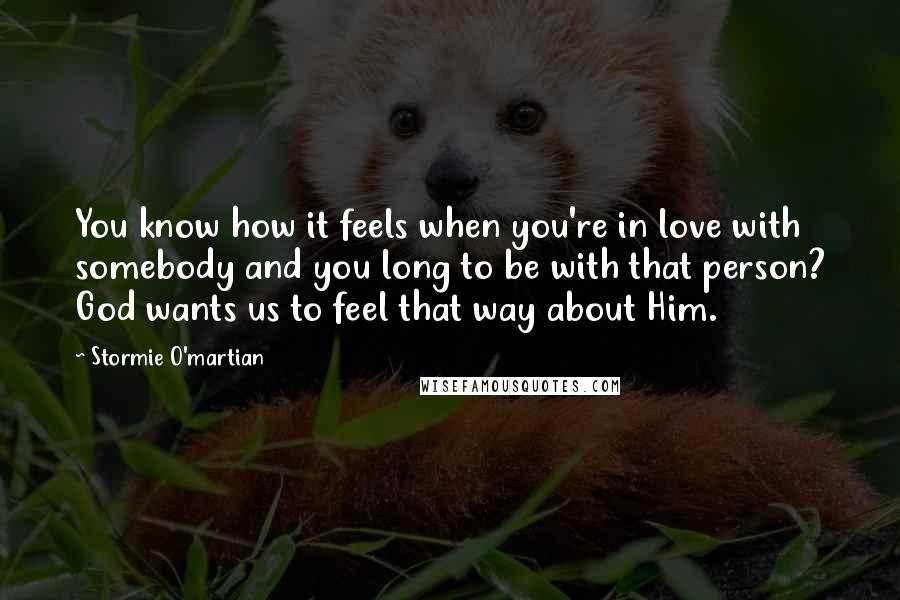 You know how it feels when you're in love with somebody and you long to be with that person? God wants us to feel that way about Him.

- Stormie O'martian

WISEFAMOUSQUOTES.COM